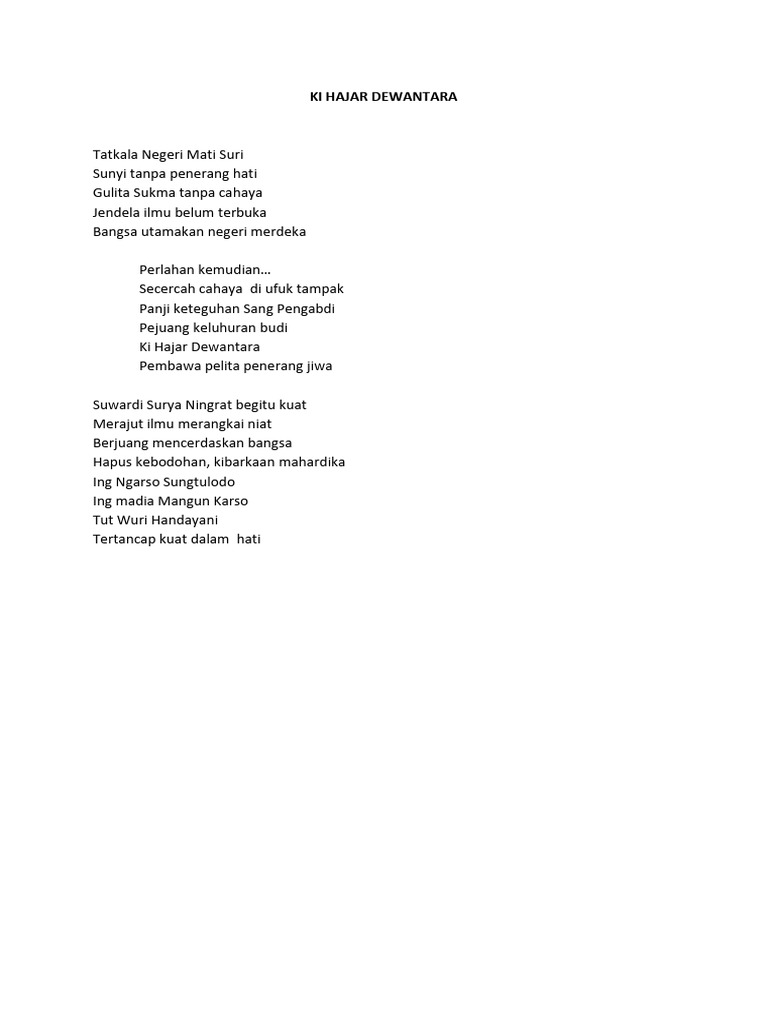 KI HAJAR DEWANTARA

Tatkala Negeri Mati Suri
Sunyi tanpa penerang hati
Gulita Sukma tanpa cahaya
Jendela ilmu belum terbuka
Bangsa utamakan negeri merdeka

Perlahan kemudian...
Secercah cahaya di ufuk tampak
Panji keteguhan Sang Pengabdi
Pejuang keluhuran budi
Ki Hajar Dewantara
Pembawa pelita penerang jiwa

Suwardi Surya Ningrat begitu kuat
Merajut ilmu merangkai niat
Berjuang mencerdaskan bangsa
Hapus kebodohan, kibarkaan mahardika
Ing Ngarso Sungtulodo
Ing madia Mangun Karso
Tut Wuri Handayani
Tertancap kuat dalam hati